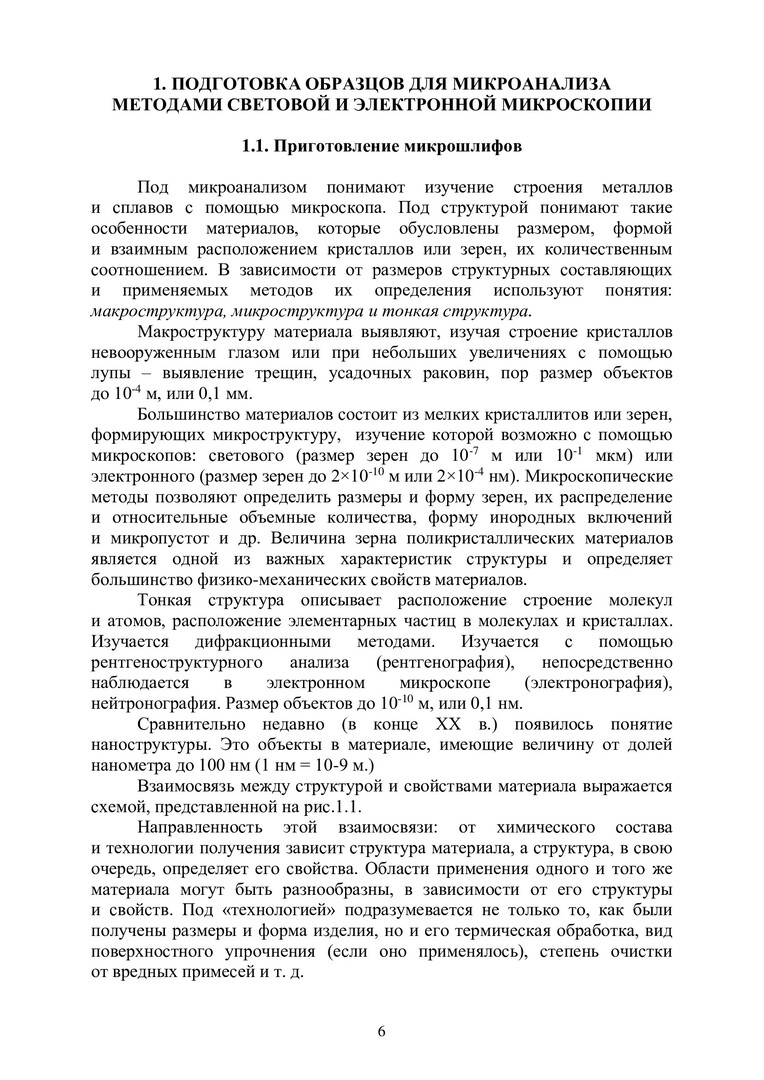 1. ПОДГОТОВКА ОБРАЗЦОВ ДЛЯ МИКРОАНАЛИЗА МЕТОДАМИ СВЕТОВОЙ И ЭЛЕКТРОННОЙ МИКРОСКОПИИ

1.1. Приготовление микрошлифов

Под микроанализом понимают изучение строения металлов и сплавов с помощью микроскопа. Под структурой понимают такие особенности материалов, которые обусловлены размером, формой и взаимным расположением кристаллов или зерен, их количественным соотношением. В зависимости от размеров структурных составляющих и применяемых методов их определения используют понятия: макроструктура, микроструктура и тонкая структура.

Макроструктуру материала выявляют, изучая строение кристаллов невооруженным глазом или при небольших увеличениях с помощью лупы – выявление трещин, усадочных раковин, пор размер объектов до $10^{-4}$ м, или 0,1 мм.

Большинство материалов состоит из мелких кристаллитов или зерен, формирующих микроструктуру, изучение которой возможно с помощью микроскопов: светового (размер зерен до $10^{-7}$ м или $10^{-1}$ мкм) или электронного (размер зерен до $2\times10^{-10}$ м или $2\times10^{-4}$ нм). Микроскопические методы позволяют определить размеры и форму зерен, их распределение и относительные объемные количества, форму инородных включений и микропустот и др. Величина зерна поликристаллических материалов является одной из важных характеристик структуры и определяет большинство физико-механических свойств материалов.

Тонкая структура описывает расположение строение молекул и атомов, расположение элементарных частиц в молекулах и кристаллах. Изучается дифракционными методами. Изучается с помощью рентгеноструктурного анализа (рентгенография), непосредственно наблюдается в электронном микроскопе (электронография), нейтронография. Размер объектов до $10^{-10}$ м, или 0,1 нм.

Сравнительно недавно (в конце XX в.) появилось понятие наноструктуры. Это объекты в материале, имеющие величину от долей нанометра до 100 нм (1 нм = 10-9 м.)

Взаимосвязь между структурой и свойствами материала выражается схемой, представленной на рис.1.1.

Направленность этой взаимосвязи: от химического состава и технологии получения зависит структура материала, а структура, в свою очередь, определяет его свойства. Области применения одного и того же материала могут быть разнообразны, в зависимости от его структуры и свойств. Под «технологией» подразумевается не только то, как были получены размеры и форма изделия, но и его термическая обработка, вид поверхностного упрочнения (если оно применялось), степень очистки от вредных примесей и т. д.

6